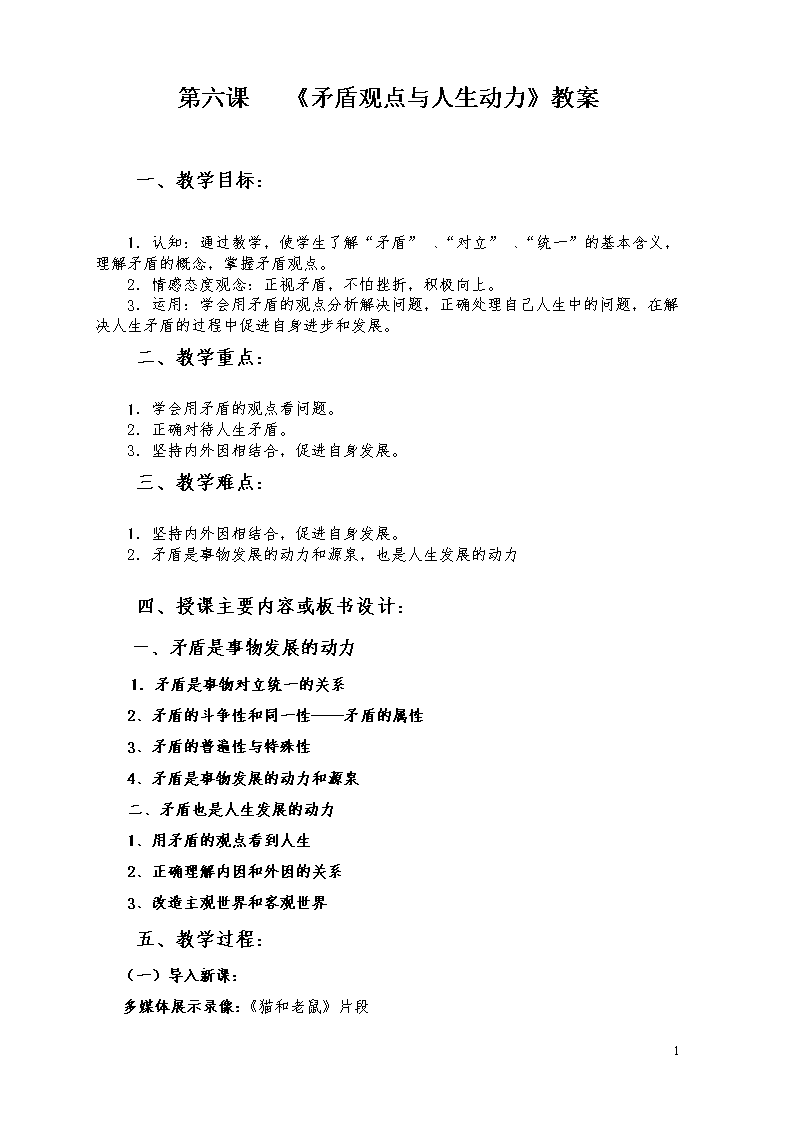 第六课　　《矛盾观点与人生动力》教案

一、教学目标：

1．认知：通过教学，使学生了解“矛盾”、“对立”、“统一”的基本含义，理解矛盾的概念，掌握矛盾观点。
2．情感态度观念：正视矛盾，不怕挫折，积极向上。
3．运用：学会用矛盾的观点分析解决问题，正确处理自己人生中的问题，在解决人生矛盾的过程中促进自身进步和发展。

二、教学重点：

1．学会用矛盾的观点看问题。
2．正确对待人生矛盾。
3．坚持内外因相结合，促进自身发展。

三、教学难点：

1．坚持内外因相结合，促进自身发展。
2．矛盾是事物发展的动力和源泉，也是人生发展的动力

四、授课主要内容或板书设计：

一、矛盾是事物发展的动力

1．矛盾是事物对立统一的关系

2、矛盾的斗争性和同一性——矛盾的属性

3、矛盾的普遍性与特殊性

4、矛盾是事物发展的动力和源泉

二、矛盾也是人生发展的动力

1、用矛盾的观点看到人生

2、正确理解内因和外因的关系

3、改造主观世界和客观世界

五、教学过程：

（一）导入新课：

多媒体展示录像：《猫和老鼠》片段

1